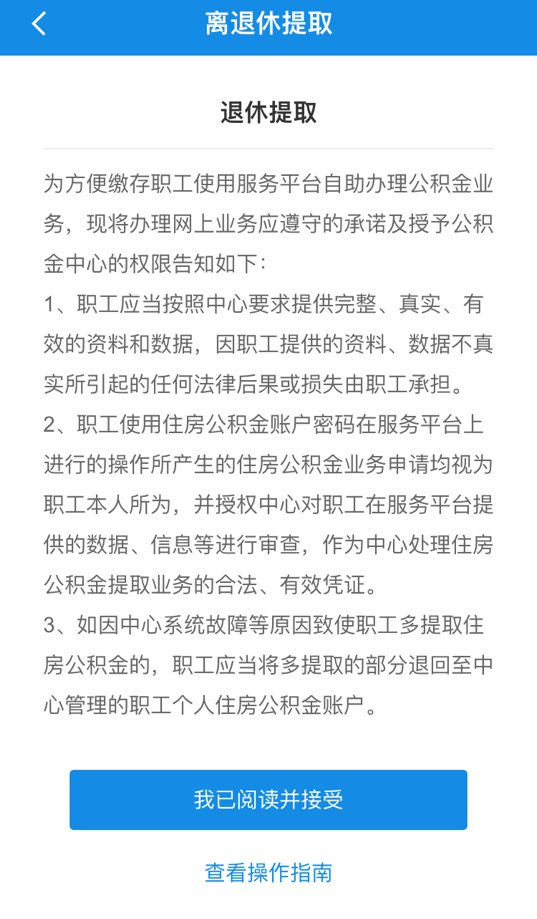 离退休提取

退休提取

为方便缴存职工使用服务平台自助办理公积金业务，现将办理网上业务应遵守的承诺及授予公积金中心的权限告知如下：

1、职工应当按照中心要求提供完整、真实、有效的资料和数据，因职工提供的资料、数据不真实所引起的任何法律后果或损失由职工承担。

2、职工使用住房公积金账户密码在服务平台上进行的操作所产生的住房公积金业务申请均视为职工本人所为，并授权中心对职工在服务平台提供的数据、信息等进行审查，作为中心处理住房公积金提取业务的合法、有效凭证。

3、如因中心系统故障等原因致使职工多提取住房公积金的，职工应当将多提取的部分退回至中心管理的职工个人住房公积金账户。

我已阅读并接受

查看操作指南